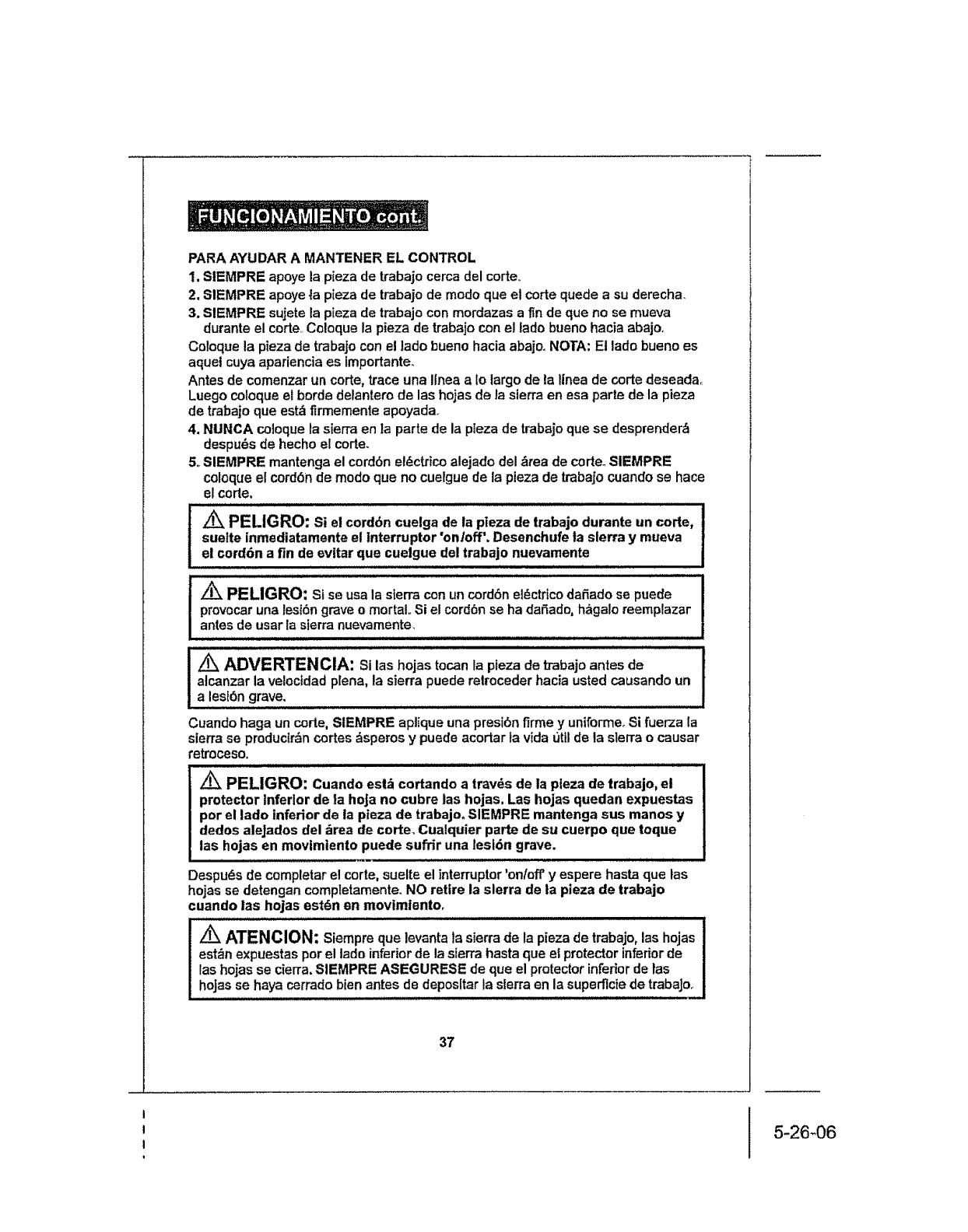 FUNCIONAMIENTO cont.

PARA AYUDAR A MANTENER EL CONTROL

1. SIEMPRE apoye la pieza de trabajo cerca del corte.

2. SIEMPRE apoye la pieza de trabajo de modo que el corte quede a su derecha.

3. SIEMPRE sujete la pieza de trabajo con mordazas a fin de que no se mueva durante el corte. Coloque la pieza de trabajo con el lado bueno hacia abajo.

Coloque la pieza de trabajo con el lado bueno hacia abajo. NOTA: El lado bueno es aquel cuya apariencia es importante.

Antes de comenzar un corte, trace una línea a lo largo de la línea de corte deseada. Luego coloque el borde delantero de las hojas de la sierra en esa parte de la pieza de trabajo que está firmemente apoyada.

4. NUNCA coloque la sierra en la parte de la pieza de trabajo que se desprenderá después de hecho el corte.

5. SIEMPRE mantenga el cordón eléctrico alejado del área de corte. SIEMPRE coloque el cordón de modo que no cuelgue de la pieza de trabajo cuando se hace el corte.

PELIGRO: Si el cordón cuelga de la pieza de trabajo durante un corte, suelte inmediatamente el interruptor 'on/off'. Desenchufe la sierra y mueva el cordón a fin de evitar que cuelgue del trabajo nuevamente

PELIGRO: Si se usa la sierra con un cordón eléctrico dañado se puede provocar una lesión grave o mortal. Si el cordón se ha dañado, hágalo reemplazar antes de usar la sierra nuevamente.

ADVERTENCIA: Si las hojas tocan la pieza de trabajo antes de alcanzar la velocidad plena, la sierra puede retroceder hacia usted causando un a lesión grave.

Cuando haga un corte, SIEMPRE aplique una presión firme y uniforme. Si fuerza la sierra se producirán cortes ásperos y puede acortar la vida útil de la sierra o causar retroceso.

PELIGRO: Cuando está cortando a través de la pieza de trabajo, el protector inferior de la hoja no cubre las hojas. Las hojas quedan expuestas por el lado inferior de la pieza de trabajo. SIEMPRE mantenga sus manos y dedos alejados del área de corte. Cualquier parte de su cuerpo que toque las hojas en movimiento puede sufrir una lesión grave.

Después de completar el corte, suelte el interruptor 'on/off' y espere hasta que las hojas se detengan completamente. NO retire la sierra de la pieza de trabajo cuando las hojas estén en movimiento.

ATENCION: Siempre que levanta la sierra de la pieza de trabajo, las hojas están expuestas por el lado inferior de la sierra hasta que el protector inferior de las hojas se cierra. SIEMPRE ASEGURESE de que el protector inferior de las hojas se haya cerrado bien antes de depositar la sierra en la superficie de trabajo.

37

5-26-06